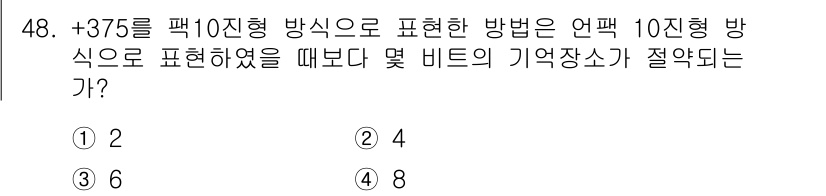 48. +375를 팩10진형 방식으로 표현한 방법은 언팩 10진형 방식으로 표현하였을 때보다 몇 비트의 기억장소가 절약되는가?

① 2
② 4
③ 6
④ 8